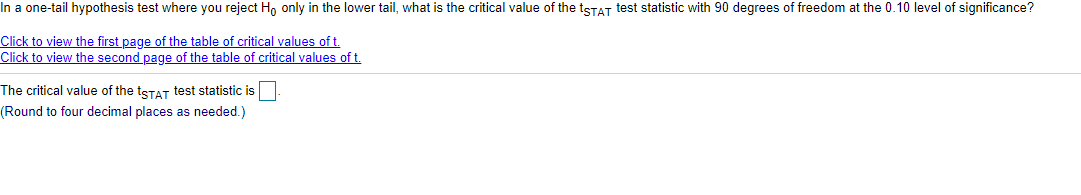 In a one-tail hypothesis test where you reject $H_0$ only in the lower tail, what is the critical value of the $t_{STAT}$ test statistic with 90 degrees of freedom at the 0.10 level of significance?

Click to view the first page of the table of critical values of t.
Click to view the second page of the table of critical values of t.

The critical value of the $t_{STAT}$ test statistic is $\square$.
(Round to four decimal places as needed.)